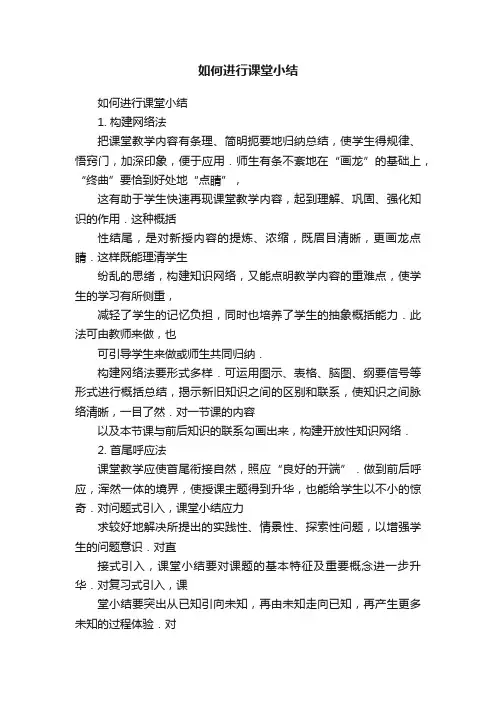 如何进行课堂小结

如何进行课堂小结

1. 构建网络法

把课堂教学内容有条理、简明扼要地归纳总结，使学生得规律、悟窍门，加深印象，便于应用．师生有条不紊地在“画龙”的基础上，“终曲”要恰到好处地“点睛”，

这有助于学生快速再现课堂教学内容，起到理解、巩固、强化知识的作用．这种概括

性结尾，是对新授内容的提炼、浓缩，既眉目清晰，更画龙点睛．这样既能理清学生

纷乱的思绪，构建知识网络，又能点明教学内容的重难点，使学生的学习有所侧重，

减轻了学生的记忆负担，同时也培养了学生的抽象概括能力．此法可由教师来做，也

可引导学生来做或师生共同归纳．

构建网络法要形式多样．可运用图示、表格、脑图、纲要信号等形式进行概括总结，揭示新旧知识之间的区别和联系，使知识之间脉络清晰，一目了然．对一节课的内容

以及本节课与前后知识的联系勾画出来，构建开放性知识网络．

2. 首尾呼应法

课堂教学应使首尾衔接自然，照应“良好的开端”．做到前后呼应，浑然一体的境界，使授课主题得到升华，也能给学生以不小的惊奇．对问题式引入，课堂小结应力

求较好地解决所提出的实践性、情景性、探索性问题，以增强学生的问题意识．对直

接式引入，课堂小结要对课题的基本特征及重要概念进一步升华．对复习式引入，课

堂小结要突出从已知引向未知，再由未知走向已知，再产生更多未知的过程体验．对